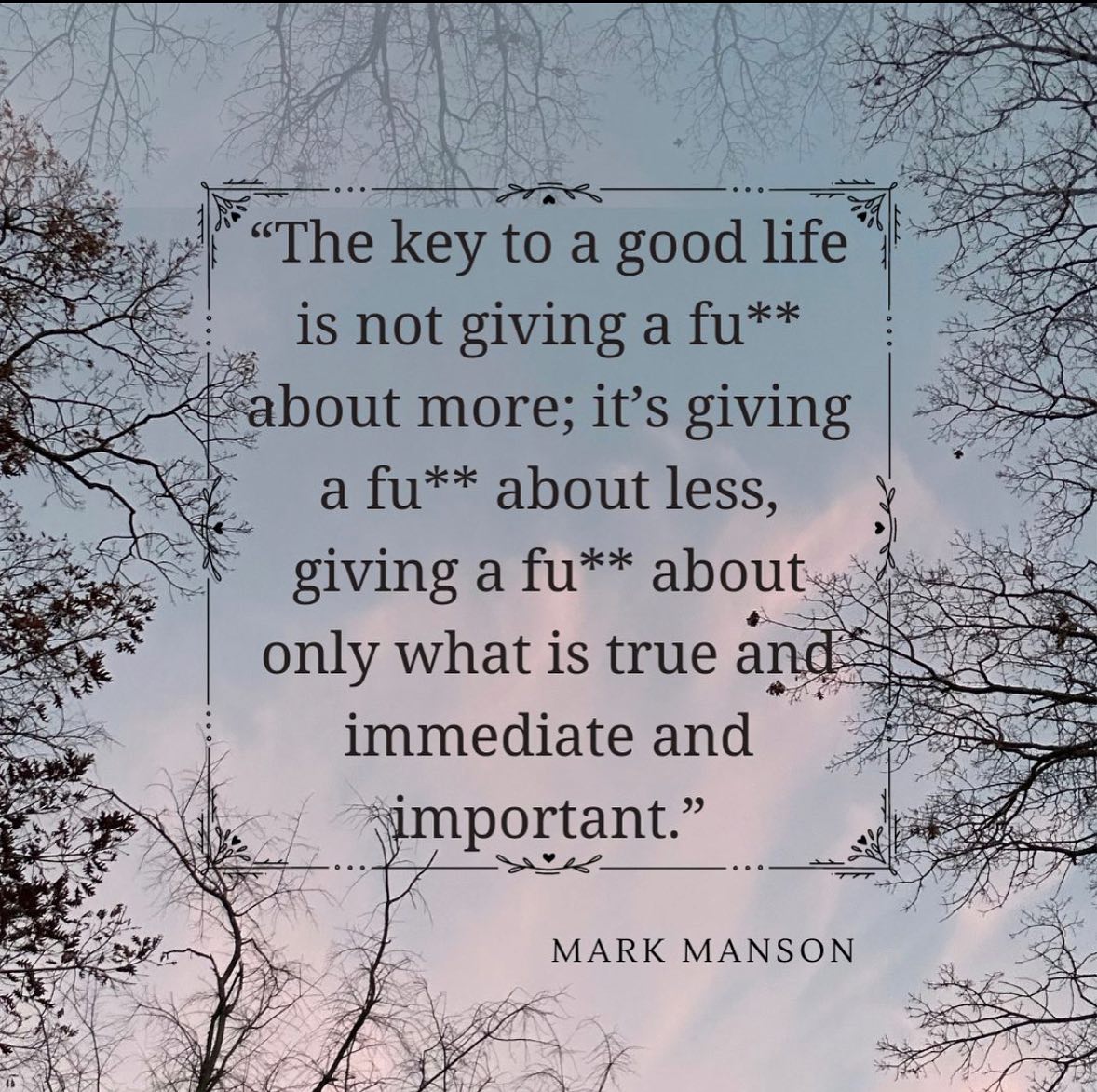 “The key to a good life is not giving a fu** about more; it’s giving a fu** about less, giving a fu** about only what is true and immediate and important.”

MARK MANSON